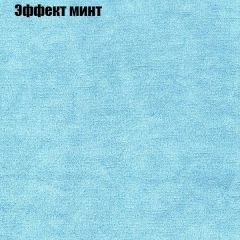 Эффект минт